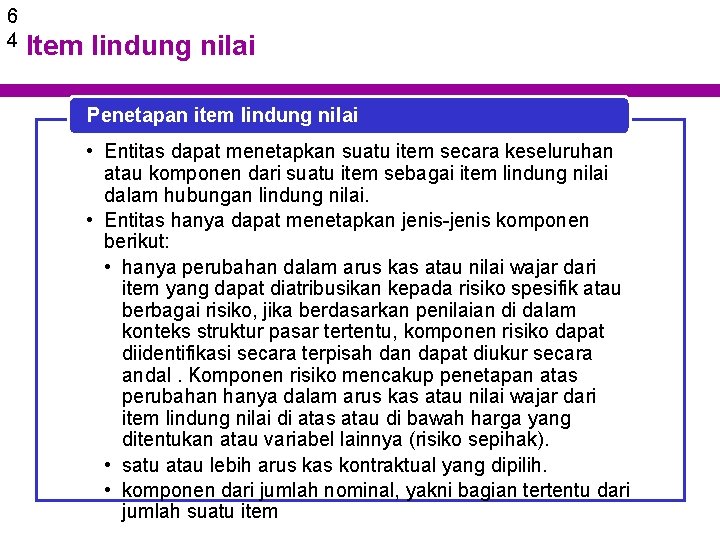 6
4 Item lindung nilai

Penetapan item lindung nilai

• Entitas dapat menetapkan suatu item secara keseluruhan atau komponen dari suatu item sebagai item lindung nilai dalam hubungan lindung nilai.
• Entitas hanya dapat menetapkan jenis-jenis komponen berikut:
  • hanya perubahan dalam arus kas atau nilai wajar dari item yang dapat diatribusikan kepada risiko spesifik atau berbagai risiko, jika berdasarkan penilaian di dalam konteks struktur pasar tertentu, komponen risiko dapat diidentifikasi secara terpisah dan dapat diukur secara andal . Komponen risiko mencakup penetapan atas perubahan hanya dalam arus kas atau nilai wajar dari item lindung nilai di atas atau di bawah harga yang ditentukan atau variabel lainnya (risiko sepihak).
  • satu atau lebih arus kas kontraktual yang dipilih.
  • komponen dari jumlah nominal, yakni bagian tertentu dari jumlah suatu item